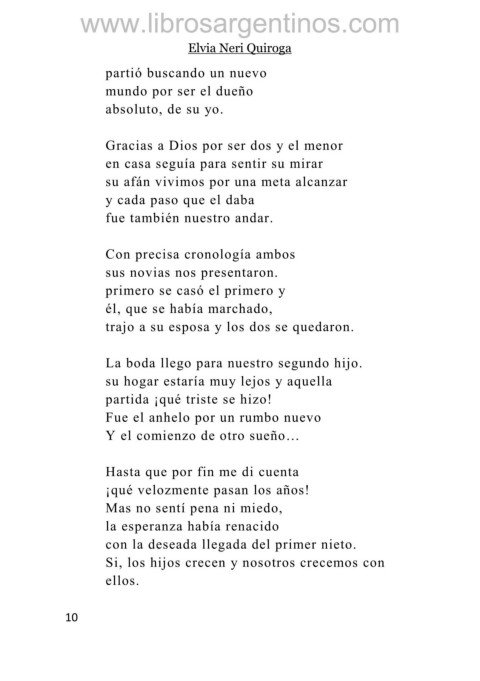 www.librosargentinos.com

Elvia Neri Quiroga

partió buscando un nuevo
mundo por ser el dueño
absoluto, de su yo.

Gracias a Dios por ser dos y el menor
en casa seguía para sentir su mirar
su afán vivimos por una meta alcanzar
y cada paso que el daba
fue también nuestro andar.

Con precisa cronología ambos
sus novias nos presentaron.
primero se casó el primero y
él, que se había marchado,
trajo a su esposa y los dos se quedaron.

La boda llego para nuestro segundo hijo.
su hogar estaría muy lejos y aquella
partida ¡qué triste se hizo!
Fue el anhelo por un rumbo nuevo
Y el comienzo de otro sueño…

Hasta que por fin me di cuenta
¡qué velozmente pasan los años!
Mas no sentí pena ni miedo,
la esperanza había renacido
con la deseada llegada del primer nieto.
Si, los hijos crecen y nosotros crecemos con ellos.

10